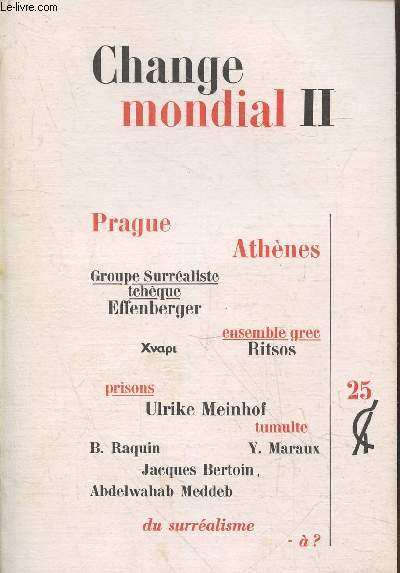 Le-livre.com

Change
mondial II

Prague

Athènes

Groupe Surréaliste tchèque
Effenberger

ensemble grec

Χναρι

Ritsos

prisons

Ulrike Meinhof

tumulte

B. Raquin

Y. Maraux

Jacques Bertoin,
Abdelwahab Meddeb

du surréalisme

- à ?

25